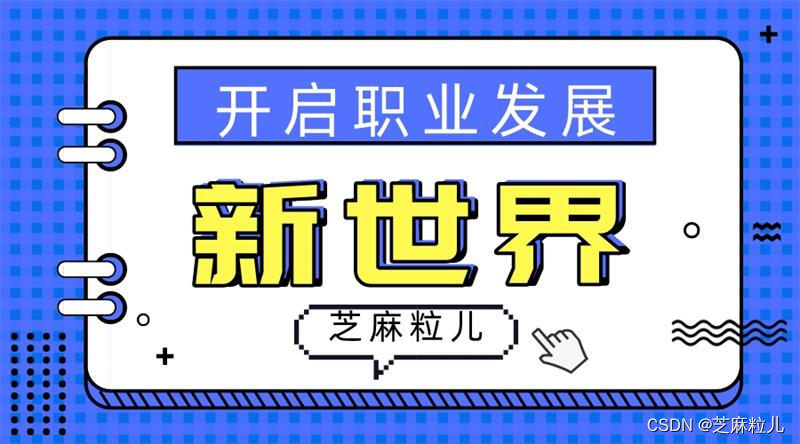 开启职业发展

新世界

芝麻粒儿

CSDN @芝麻粒儿